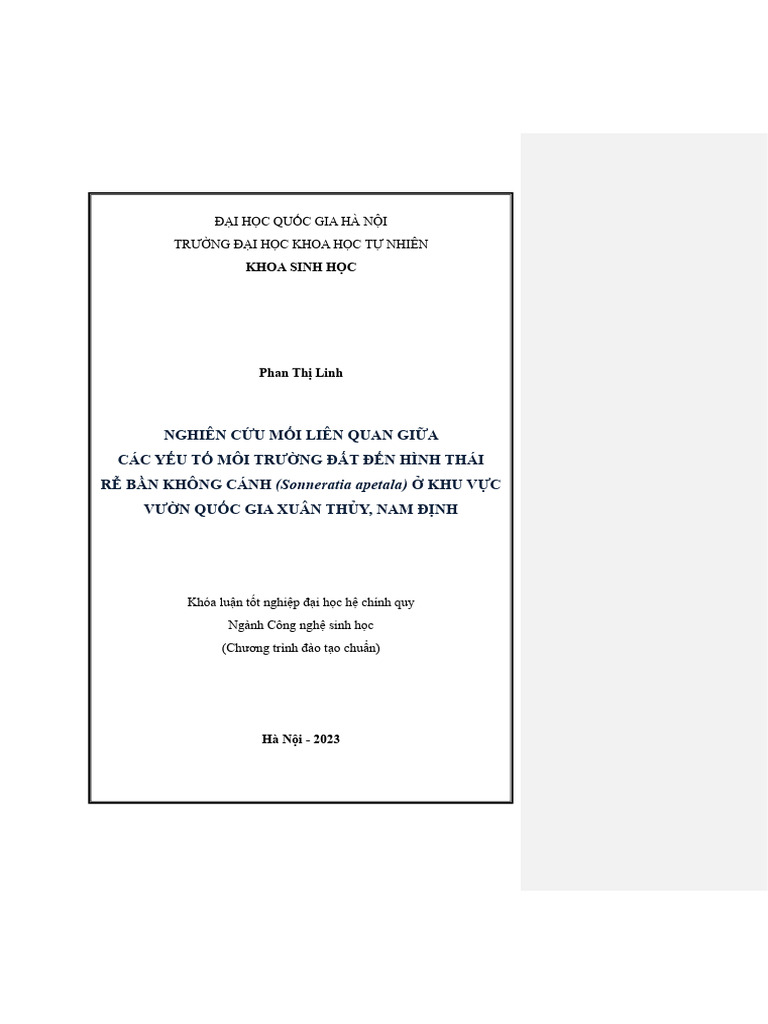 ĐẠI HỌC QUỐC GIA HÀ NỘI
TRƯỜNG ĐẠI HỌC KHOA HỌC TỰ NHIÊN
KHOA SINH HỌC

Phan Thị Linh

NGHIÊN CỨU MỐI LIÊN QUAN GIỮA
CÁC YẾU TỐ MÔI TRƯỜNG ĐẤT ĐẾN HÌNH THÁI
RỄ BẦN KHÔNG CÁNH (Sonneratia apetala) Ở KHU VỰC
VƯỜN QUỐC GIA XUÂN THỦY, NAM ĐỊNH

Khóa luận tốt nghiệp đại học hệ chính quy
Ngành Công nghệ sinh học
(Chương trình đào tạo chuẩn)

Hà Nội - 2023